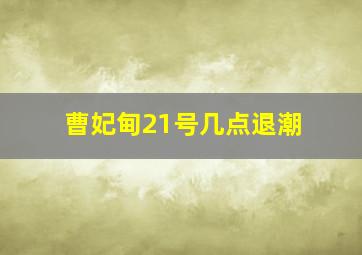 曹妃甸21号几点退潮